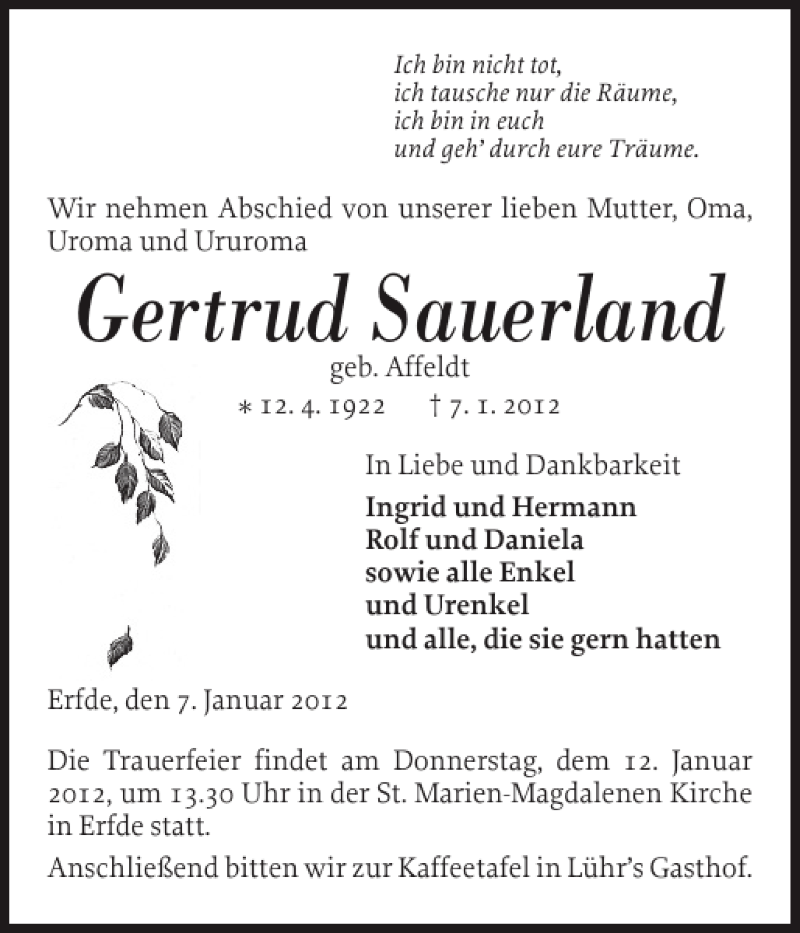 Ich bin nicht tot,
ich tausche nur die Räume,
ich bin in euch
und geh' durch eure Träume.

Wir nehmen Abschied von unserer lieben Mutter, Oma, Uroma und Ururoma

Gertrud Sauerland

geb. Affeldt

* 12. 4. 1922 † 7. 1. 2012

In Liebe und Dankbarkeit

Ingrid und Hermann
Rolf und Daniela
sowie alle Enkel
und Urenkel
und alle, die sie gern hatten

Erfde, den 7. Januar 2012

Die Trauerfeier findet am Donnerstag, dem 12. Januar 2012, um 13.30 Uhr in der St. Marien-Magdalenen Kirche in Erfde statt.

Anschließend bitten wir zur Kaffeetafel in Lühr's Gasthof.